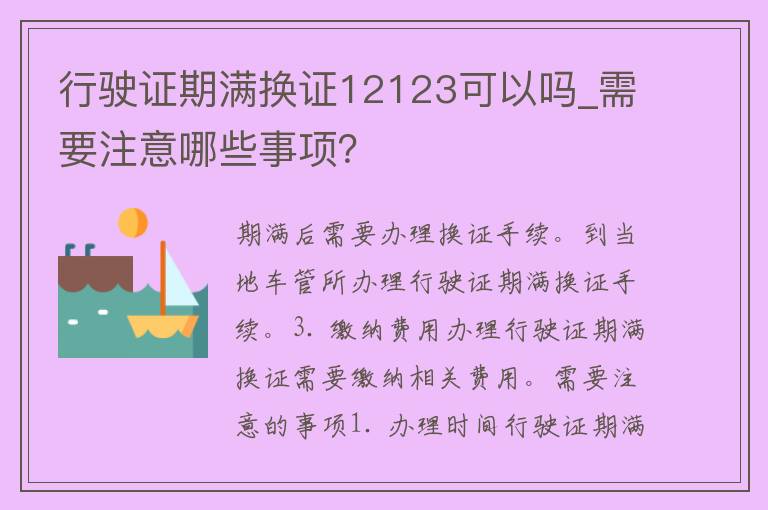 行驶证期满换证12123可以吗_需要注意哪些事项?

期满后需要办理换证手续。到当地车管所办理行驶证期满换证手续。3. 缴纳费用办理行驶证期满换证需要缴纳相关费用。需要注意的事项1. 办理时间行驶证期满